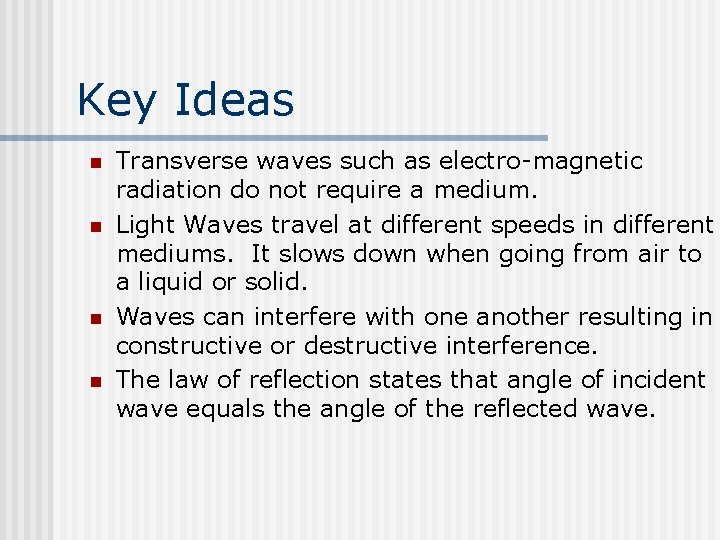 Key Ideas

- Transverse waves such as electro-magnetic radiation do not require a medium.
- Light Waves travel at different speeds in different mediums. It slows down when going from air to a liquid or solid.
- Waves can interfere with one another resulting in constructive or destructive interference.
- The law of reflection states that angle of incident wave equals the angle of the reflected wave.